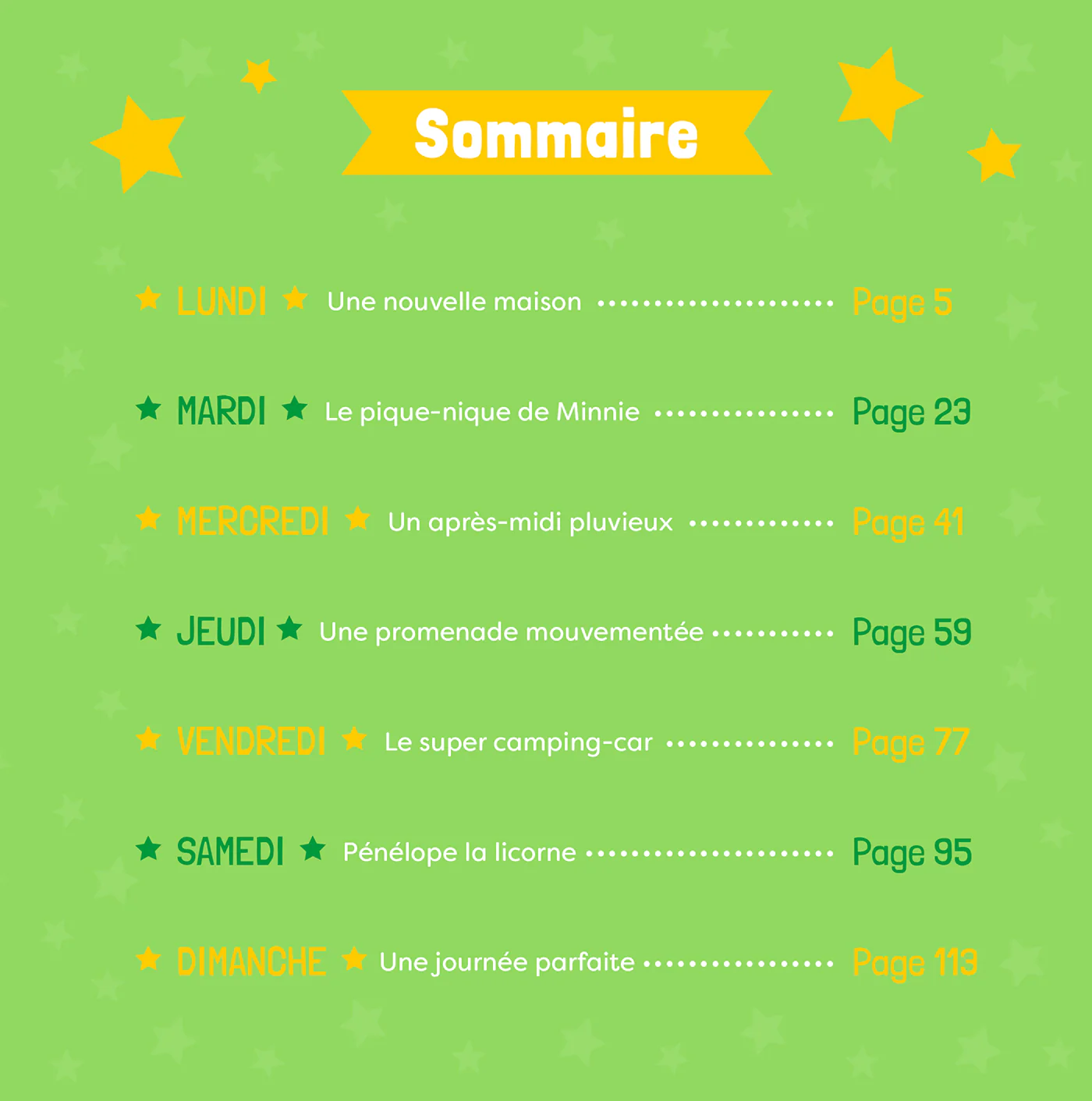 Sommaire

LUNDI Une nouvelle maison Page 5

MARDI Le pique-nique de Minnie Page 23

MERCREDI Un après-midi pluvieux Page 41

JEUDI Une promenade mouvementée Page 59

VENDREDI Le super camping-car Page 77

SAMEDI Pénélope la licorne Page 95

DIMANCHE Une journée parfaite Page 113